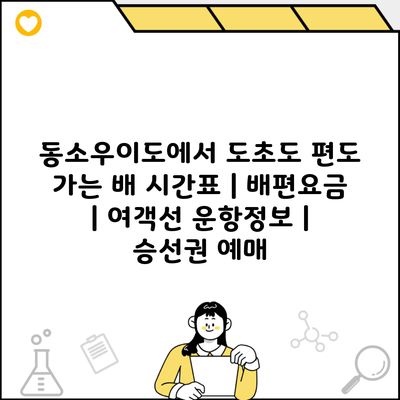 동소우이도에서 도초도 편도 가는 배 시간표 | 배편요금 | 여객선 운항정보 | 승선권 예매